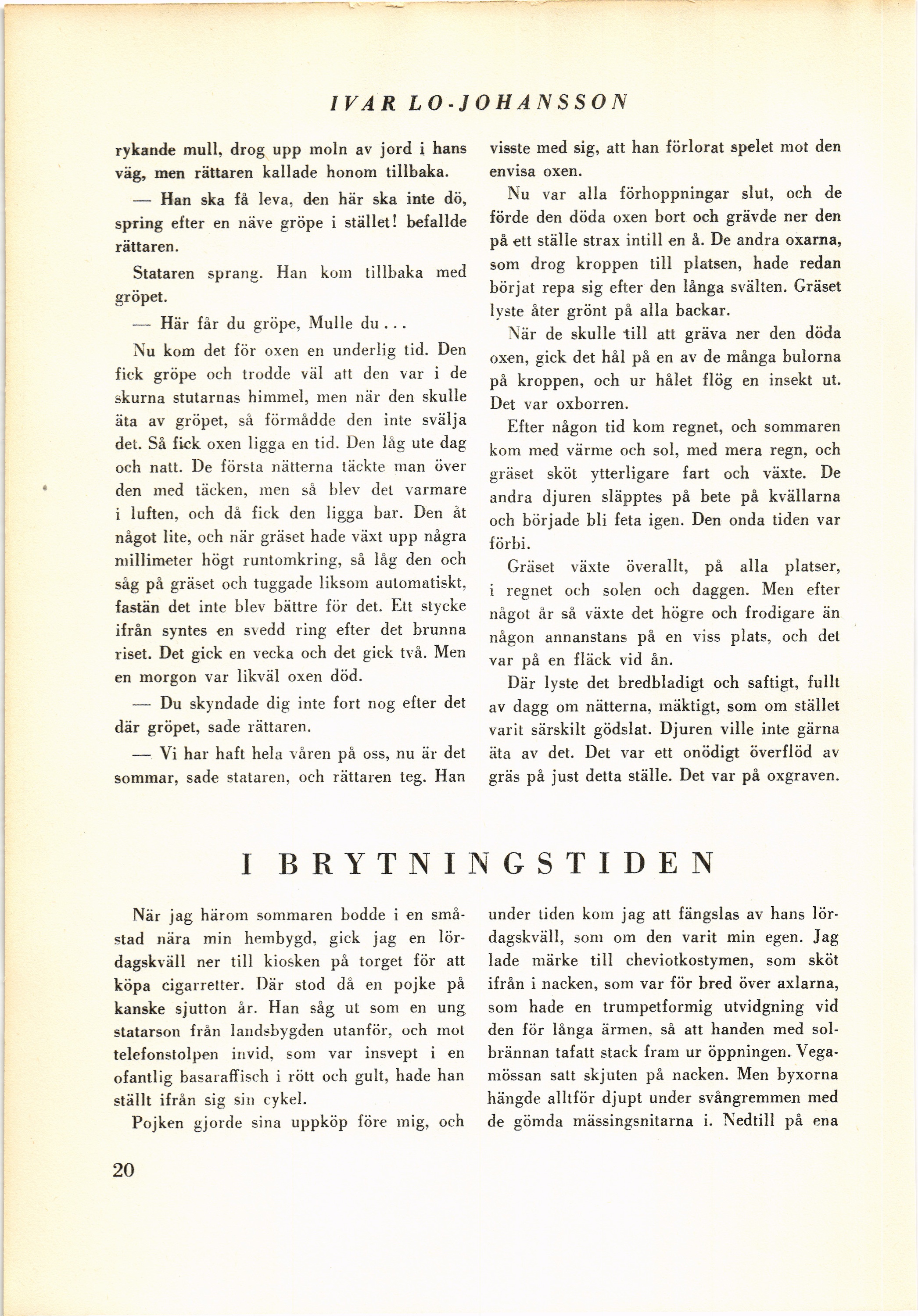 IVAR LO-JOHANSSON

rykande mull, drog upp moln av jord i hans väg, men rättaren kallade honom tillbaka.

— Han ska få leva, den här ska inte dö, spring efter en näve gröpe i stället! befallde rättaren.

Stataren sprang. Han kom tillbaka med gröpet.

— Här får du gröpe, Mulle du . . .

Nu kom det för oxen en underlig tid. Den fick gröpe och trodde väl att den var i de skurna stutarnas himmel, men när den skulle äta av gröpet, så förmådde den inte svälja det. Så fick oxen ligga en tid. Den låg ute dag och natt. De första nätterna täckte man över den med täcken, men så blev det varmare i luften, och då fick den ligga bar. Den åt något lite, och när gräset hade växt upp några millimeter högt runtomkring, så låg den och såg på gräset och tuggade liksom automatiskt, fastän det inte blev bättre för det. Ett stycke ifrån syntes en svedd ring efter det brunna riset. Det gick en vecka och det gick två. Men en morgon var likväl oxen död.

— Du skyndade dig inte fort nog efter det där gröpet, sade rättaren.

— Vi har haft hela våren på oss, nu är det sommar, sade stataren, och rättaren teg. Han visste med sig, att han förlorat spelet mot den envisa oxen.

Nu var alla förhoppningar slut, och de förde den döda oxen bort och grävde ner den på ett ställe strax intill en å. De andra oxarna, som drog kroppen till platsen, hade redan börjat repa sig efter den långa svälten. Gräset lyste åter grönt på alla backar.

När de skulle till att gräva ner den döda oxen, gick det hål på en av de många bulorna på kroppen, och ur hålet flög en insekt ut. Det var oxborren.

Efter någon tid kom regnet, och sommaren kom med värme och sol, med mera regn, och gräset sköt ytterligare fart och växte. De andra djuren släpptes på bete på kvällarna och började bli feta igen. Den onda tiden var förbi.

Gräset växte överallt, på alla platser, i regnet och solen och daggen. Men efter något år så växte det högre och frodigare än någon annanstans på en viss plats, och det var på en fläck vid ån.

Där lyste det bredbladigt och saftigt, fullt av dagg om nätterna, mäktigt, som om stället varit särskilt gödslat. Djuren ville inte gärna äta av det. Det var ett onödigt överflöd av gräs på just detta ställe. Det var på oxgraven.

I BRYTNINGSTIDEN

När jag härom sommaren bodde i en småstad nära min hembygd, gick jag en lördagskväll ner till kiosken på torget för att köpa cigarretter. Där stod då en pojke på kanske sjutton år. Han såg ut som en ung statarson från landsbygden utanför, och mot telefonstolpen invid, som var insvept i en ofantlig basaraffisch i rött och gult, hade han ställt ifrån sig sin cykel.

Pojken gjorde sina uppköp före mig, och under tiden kom jag att fängslas av hans lördagskväll, som om den varit min egen. Jag lade märke till cheviotkostymen, som sköt ifrån i nacken, som var för bred över axlarna, som hade en trumpetformig utvidgning vid den för långa ärmen, så att handen med solbrännan tafatt stack fram ur öppningen. Vegamössan satt skjuten på nacken. Men byxorna hängde alltför djupt under svångremmen med de gömda mässingsnitarna i. Nedtill på ena

20